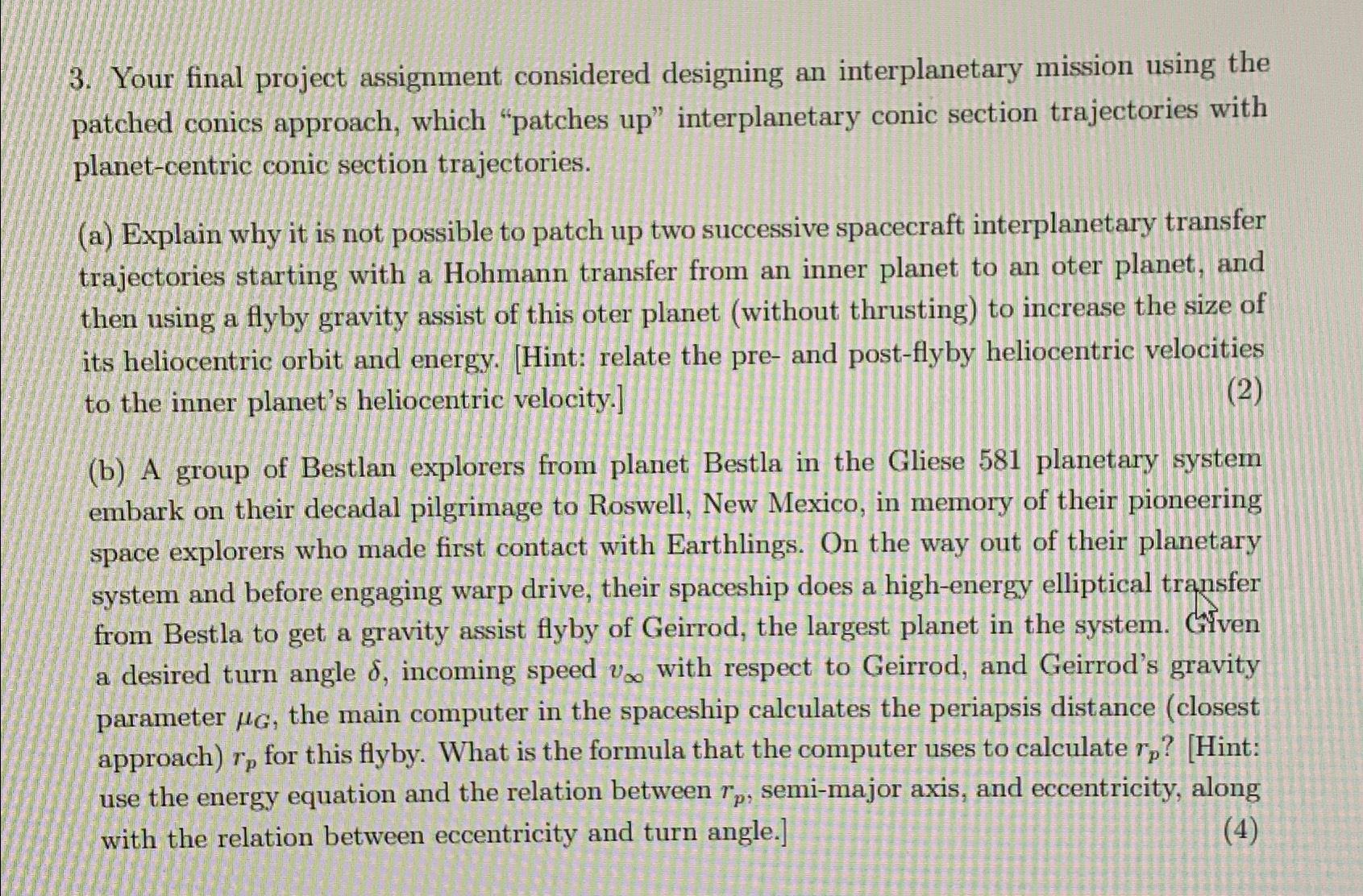 3. Your final project assignment considered designing an interplanetary mission using the patched conics approach, which "patches up" interplanetary conic section trajectories with planet-centric conic section trajectories.

(a) Explain why it is not possible to patch up two successive spacecraft interplanetary transfer trajectories starting with a Hohmann transfer from an inner planet to an oter planet, and then using a flyby gravity assist of this oter planet (without thrusting) to increase the size of its heliocentric orbit and energy. [Hint: relate the pre- and post-flyby heliocentric velocities to the inner planet's heliocentric velocity.] (2)

(b) A group of Bestlan explorers from planet Bestla in the Gliese 581 planetary system embark on their decadal pilgrimage to Roswell, New Mexico, in memory of their pioneering space explorers who made first contact with Earthlings. On the way out of their planetary system and before engaging warp drive, their spaceship does a high-energy elliptical transfer from Bestla to get a gravity assist flyby of Geirrod, the largest planet in the system. Given a desired turn angle $\delta$, incoming speed $v_\infty$ with respect to Geirrod, and Geirrod's gravity parameter $\mu_G$, the main computer in the spaceship calculates the periapsis distance (closest approach) $r_p$ for this flyby. What is the formula that the computer uses to calculate $r_p$? [Hint: use the energy equation and the relation between $r_p$, semi-major axis, and eccentricity, along with the relation between eccentricity and turn angle.] (4)